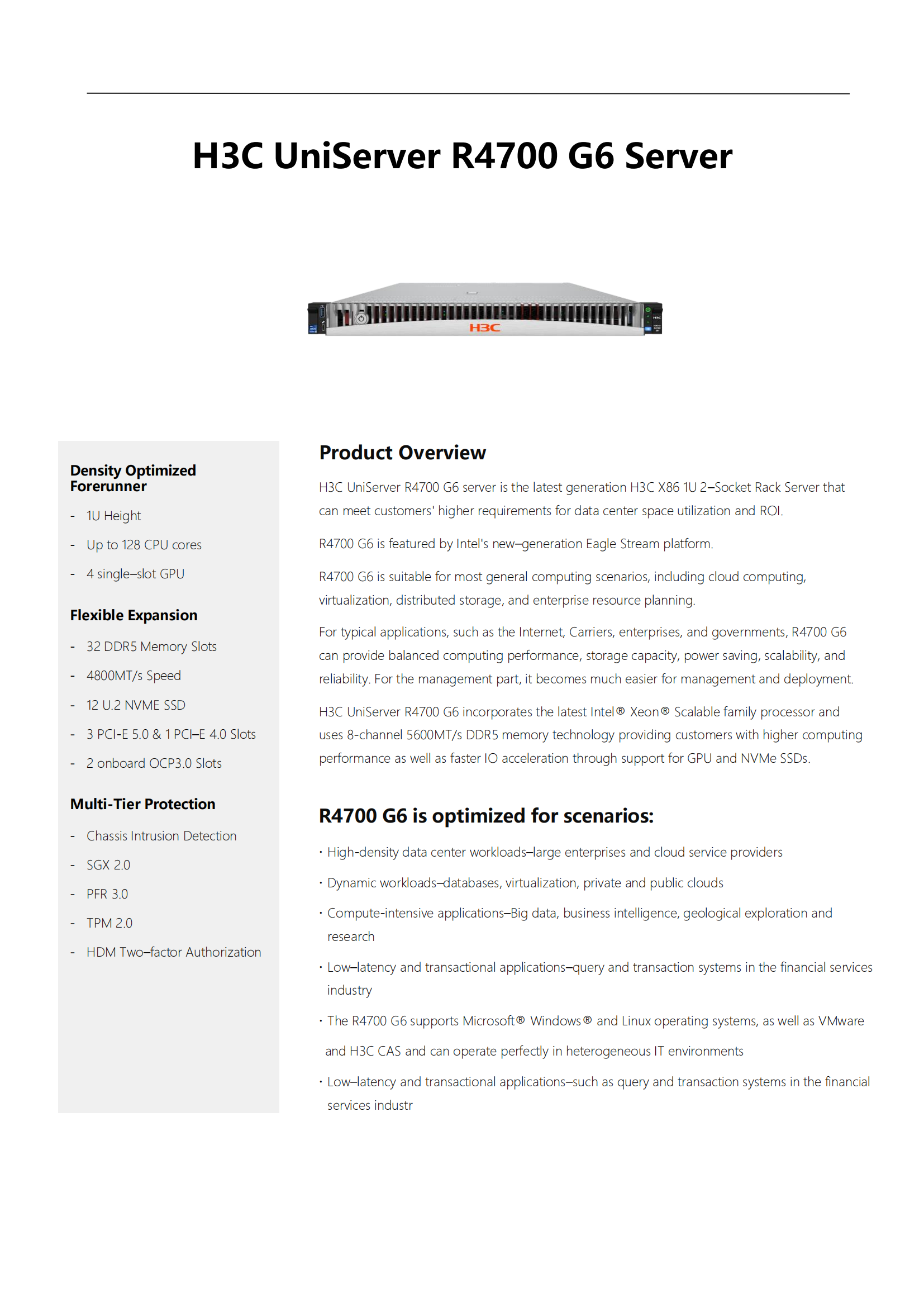 H3C UniServer R4700 G6 Server

H3C

Density Optimized Forerunner

- 1U Height
- Up to 128 CPU cores
- 4 single–slot GPU

Flexible Expansion

- 32 DDR5 Memory Slots
- 4800MT/s Speed
- 12 U.2 NVME SSD
- 3 PCI-E 5.0 & 1 PCI–E 4.0 Slots
- 2 onboard OCP3.0 Slots

Multi-Tier Protection

- Chassis Intrusion Detection
- SGX 2.0
- PFR 3.0
- TPM 2.0
- HDM Two–factor Authorization

Product Overview

H3C UniServer R4700 G6 server is the latest generation H3C X86 1U 2–Socket Rack Server that can meet customers' higher requirements for data center space utilization and ROI.

R4700 G6 is featured by Intel's new–generation Eagle Stream platform.

R4700 G6 is suitable for most general computing scenarios, including cloud computing, virtualization, distributed storage, and enterprise resource planning.

For typical applications, such as the Internet, Carriers, enterprises, and governments, R4700 G6 can provide balanced computing performance, storage capacity, power saving, scalability, and reliability. For the management part, it becomes much easier for management and deployment.

H3C UniServer R4700 G6 incorporates the latest Intel® Xeon® Scalable family processor and uses 8-channel 5600MT/s DDR5 memory technology providing customers with higher computing performance as well as faster IO acceleration through support for GPU and NVMe SSDs.

R4700 G6 is optimized for scenarios:

· High-density data center workloads–large enterprises and cloud service providers

· Dynamic workloads–databases, virtualization, private and public clouds

· Compute-intensive applications–Big data, business intelligence, geological exploration and research

· Low–latency and transactional applications–query and transaction systems in the financial services industry

· The R4700 G6 supports Microsoft® Windows® and Linux operating systems, as well as VMware and H3C CAS and can operate perfectly in heterogeneous IT environments

· Low–latency and transactional applications–such as query and transaction systems in the financial services industr